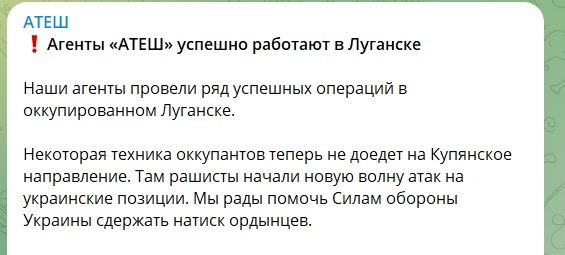 АТЕШ
❗ Агенты «АТЕШ» успешно работают в Луганске

Наши агенты провели ряд успешных операций в оккупированном Луганске.

Некоторая техника оккупантов теперь не доедет на Купянское направление. Там рашисты начали новую волну атак на украинские позиции. Мы рады помочь Силам обороны Украины сдержать натиск ордынцев.